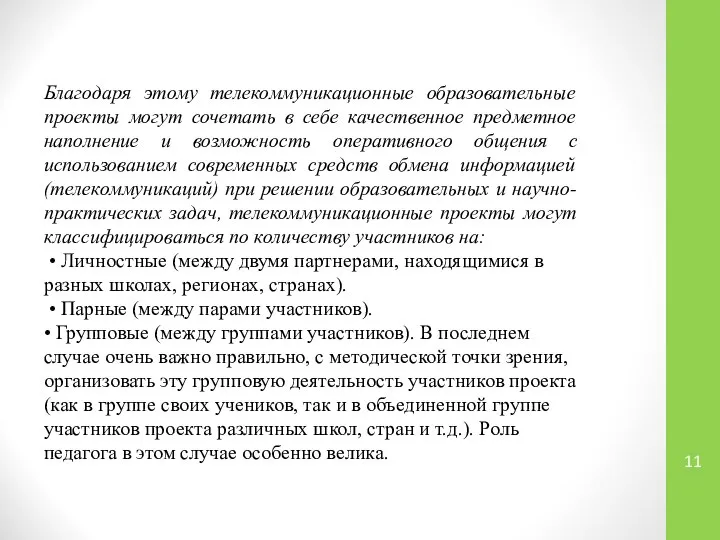 Благодаря этому телекоммуникационные образовательные проекты могут сочетать в себе качественное предметное наполнение и возможность оперативного общения с использованием современных средств обмена информацией (телекоммуникаций) при решении образовательных и научно-практических задач, телекоммуникационные проекты могут классифицироваться по количеству участников на:
• Личностные (между двумя партнерами, находящимися в разных школах, регионах, странах).
• Парные (между парами участников).
• Групповые (между группами участников). В последнем случае очень важно правильно, с методической точки зрения, организовать эту групповую деятельность участников проекта (как в группе своих учеников, так и в объединенной группе участников проекта различных школ, стран и т.д.). Роль педагога в этом случае особенно велика.

11